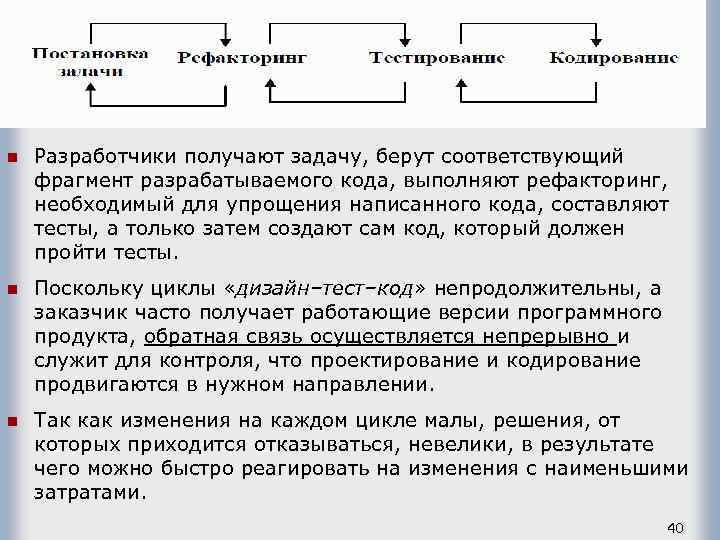 Постановка задачи

Рефакторинг

Тестирование

Кодирование

Разработчики получают задачу, берут соответствующий фрагмент разрабатываемого кода, выполняют рефакторинг, необходимый для упрощения написанного кода, составляют тесты, а только затем создают сам код, который должен пройти тесты.

Поскольку циклы «дизайн–тест–код» непродолжительны, а заказчик часто получает работающие версии программного продукта, обратная связь осуществляется непрерывно и служит для контроля, что проектирование и кодирование продвигаются в нужном направлении.

Так как изменения на каждом цикле малы, решения, от которых приходится отказываться, невелики, в результате чего можно быстро реагировать на изменения с наименьшими затратами.

40